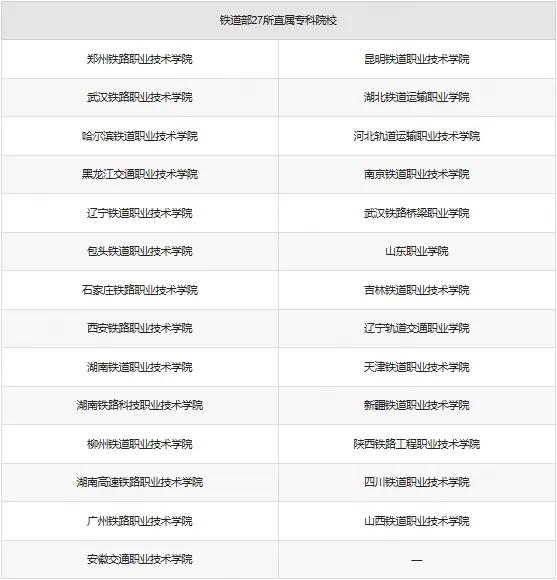 | 铁道部27所直属专科院校 | |
|---|---|
| 郑州铁路职业技术学院 | 昆明铁道职业技术学院 |
| 武汉铁路职业技术学院 | 湖北铁道运输职业学院 |
| 哈尔滨铁道职业技术学院 | 河北轨道运输职业技术学院 |
| 黑龙江交通职业技术学院 | 南京铁道职业技术学院 |
| 辽宁铁道职业技术学院 | 武汉铁路桥梁职业学院 |
| 包头铁道职业技术学院 | 山东职业学院 |
| 石家庄铁路职业技术学院 | 吉林铁道职业技术学院 |
| 西安铁路职业技术学院 | 辽宁轨道交通职业学院 |
| 湖南铁道职业技术学院 | 天津铁道职业技术学院 |
| 湖南铁路科技职业技术学院 | 新疆铁道职业技术学院 |
| 柳州铁道职业技术学院 | 陕西铁路工程职业技术学院 |
| 湖南高速铁路职业技术学院 | 四川铁道职业技术学院 |
| 广州铁路职业技术学院 | 山西铁道职业技术学院 |
| 安徽交通职业技术学院 | — |